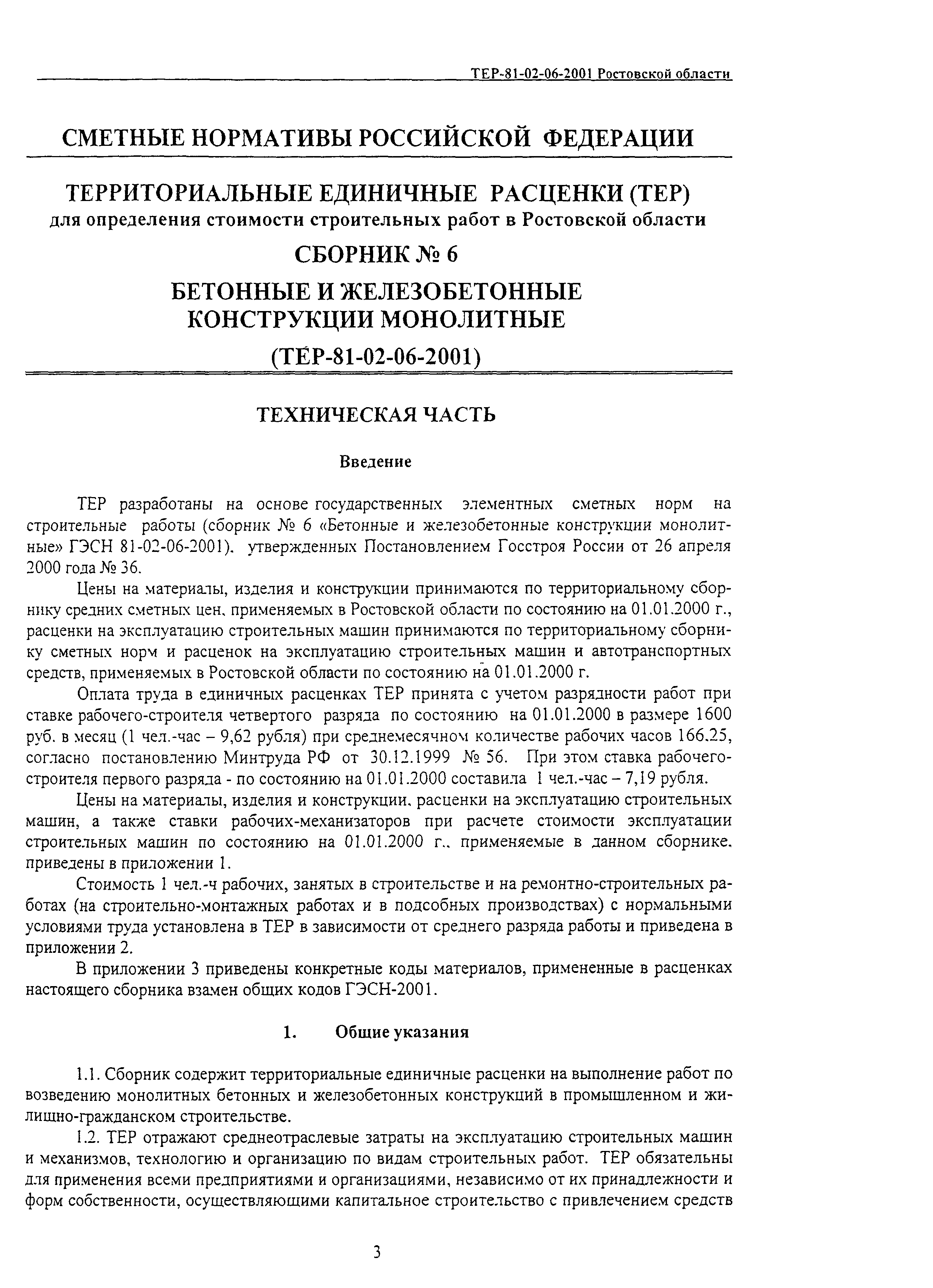 ТЕР-81-02-06-2001 Ростовской области

СМЕТНЫЕ НОРМАТИВЫ РОССИЙСКОЙ ФЕДЕРАЦИИ

ТЕРРИТОРИАЛЬНЫЕ ЕДИНИЧНЫЕ РАСЦЕНКИ (ТЕР)
для определения стоимости строительных работ в Ростовской области

СБОРНИК № 6

БЕТОННЫЕ И ЖЕЛЕЗОБЕТОННЫЕ КОНСТРУКЦИИ МОНОЛИТНЫЕ

(ТЕР-81-02-06-2001)

ТЕХНИЧЕСКАЯ ЧАСТЬ

Введение

ТЕР разработаны на основе государственных элементных сметных норм на строительные работы (сборник № 6 «Бетонные и железобетонные конструкции монолитные» ГЭСН 81-02-06-2001), утвержденных Постановлением Госстроя России от 26 апреля 2000 года № 36.

Цены на материалы, изделия и конструкции принимаются по территориальному сборнику средних сметных цен, применяемых в Ростовской области по состоянию на 01.01.2000 г., расценки на эксплуатацию строительных машин принимаются по территориальному сборнику сметных норм и расценок на эксплуатацию строительных машин и автотранспортных средств, применяемых в Ростовской области по состоянию на 01.01.2000 г.

Оплата труда в единичных расценках ТЕР принята с учетом разрядности работ при ставке рабочего-строителя четвертого разряда по состоянию на 01.01.2000 в размере 1600 руб. в месяц (1 чел.-час – 9,62 рубля) при среднемесячном количестве рабочих часов 166.25, согласно постановлению Минтруда РФ от 30.12.1999 № 56. При этом ставка рабочего-строителя первого разряда - по состоянию на 01.01.2000 составила 1 чел.-час – 7,19 рубля.

Цены на материалы, изделия и конструкции, расценки на эксплуатацию строительных машин, а также ставки рабочих-механизаторов при расчете стоимости эксплуатации строительных машин по состоянию на 01.01.2000 г., применяемые в данном сборнике, приведены в приложении 1.

Стоимость 1 чел.-ч рабочих, занятых в строительстве и на ремонтно-строительных работах (на строительно-монтажных работах и в подсобных производствах) с нормальными условиями труда установлена в ТЕР в зависимости от среднего разряда работы и приведена в приложении 2.

В приложении 3 приведены конкретные коды материалов, примененные в расценках настоящего сборника взамен общих кодов ГЭСН-2001.

1. Общие указания

1.1. Сборник содержит территориальные единичные расценки на выполнение работ по возведению монолитных бетонных и железобетонных конструкций в промышленном и жилищно-гражданском строительстве.

1.2. ТЕР отражают среднеотраслевые затраты на эксплуатацию строительных машин и механизмов, технологию и организацию по видам строительных работ. ТЕР обязательны для применения всеми предприятиями и организациями, независимо от их принадлежности и форм собственности, осуществляющими капитальное строительство с привлечением средств

3